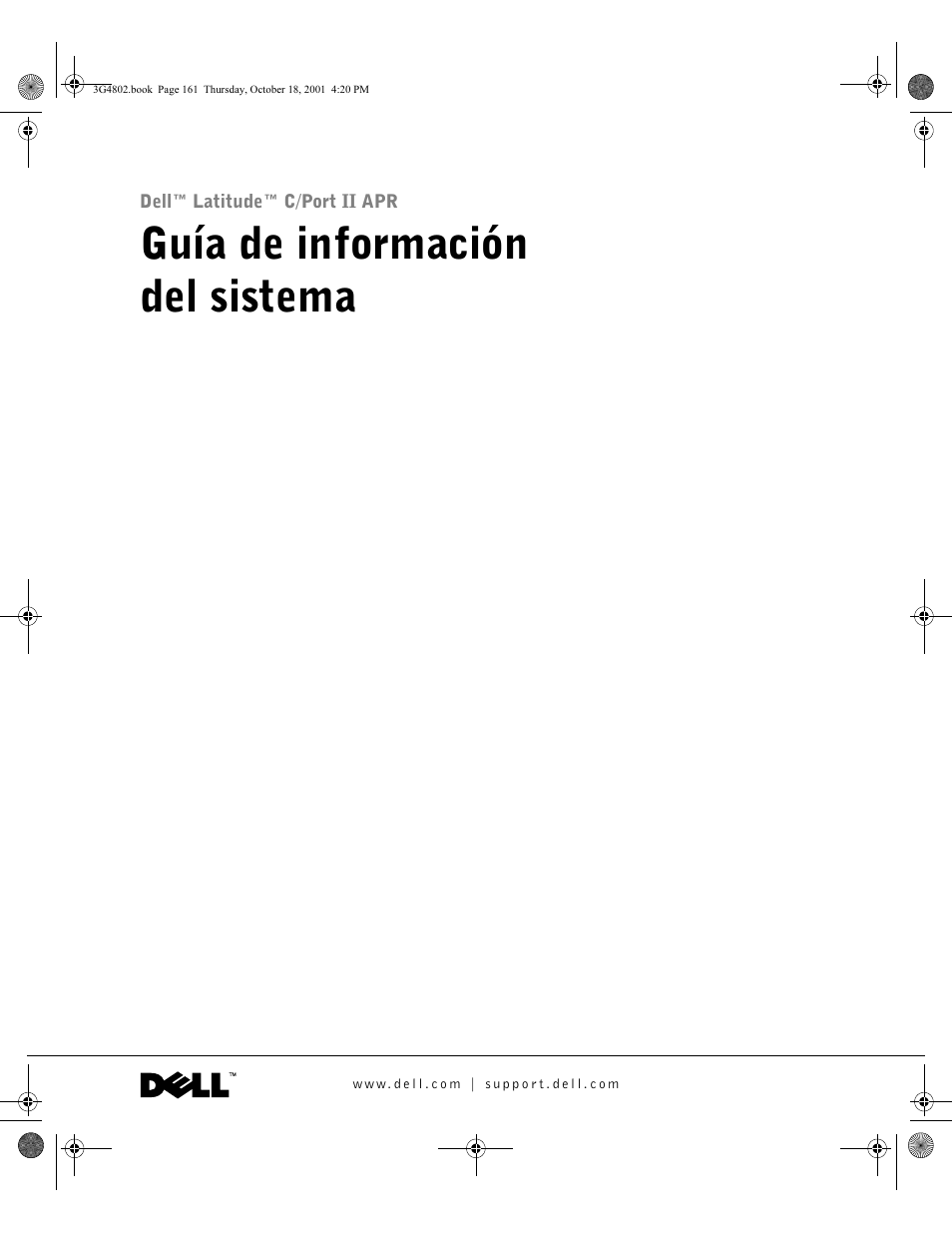 3G4802.book Page 161 Thursday, October 18, 2001 4:20 PM

Dell™ Latitude™ C/Port II APR

Guía de información del sistema

DELL™

www.dell.com | support.dell.com